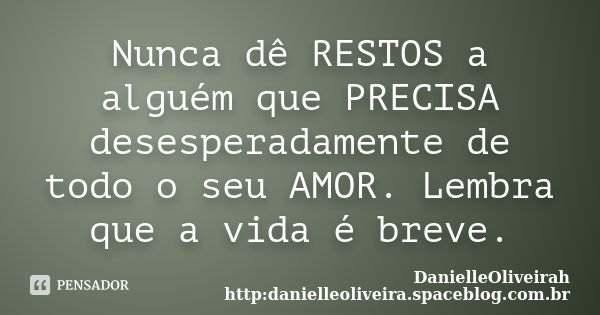 Nunca dê RESTOS a alguém que PRECISA desesperadamente de todo o seu AMOR. Lembra que a vida é breve.

PENSADOR

DanielleOliveirah
http:danielleoliveira.spaceblog.com.br